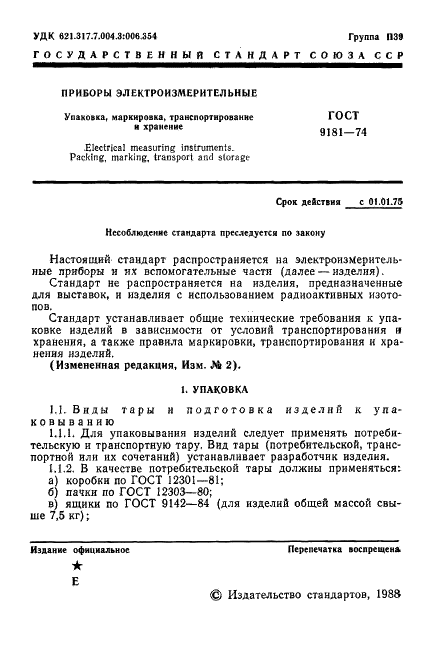 УДК 621.317.7.004.3:006.354

Группа П39

ГОСУДАРСТВЕННЫЙ СТАНДАРТ СОЮЗА ССР

ПРИБОРЫ ЭЛЕКТРОИЗМЕРИТЕЛЬНЫЕ

Упаковка, маркировка, транспортирование и хранение

Electrical measuring instruments. Packing, marking, transport and storage

ГОСТ 9181—74

Срок действия с 01.01.75

Несоблюдение стандарта преследуется по закону

Настоящий стандарт распространяется на электроизмерительные приборы и их вспомогательные части (далее — изделия).

Стандарт не распространяется на изделия, предназначенные для выставок, и изделия с использованием радиоактивных изотопов.

Стандарт устанавливает общие технические требования к упаковке изделий в зависимости от условий транспортирования и хранения, а также правила маркировки, транспортирования и хранения изделий.

(Измененная редакция, Изм. № 2).

1. УПАКОВКА

1.1. Виды тары и подготовка изделий к упаковыванию

1.1.1. Для упаковывания изделий следует применять потребительскую и транспортную тару. Вид тары (потребительской, транспортной или их сочетаний) устанавливает разработчик изделия.

1.1.2. В качестве потребительской тары должны применяться:
а) коробки по ГОСТ 12301—81;
б) пачки по ГОСТ 12303—80;
в) ящики по ГОСТ 9142—84 (для изделий общей массой свыше 7,5 кг);

Издание официальное

Перепечатка воспрещена

★
Е

© Издательство стандартов, 1988